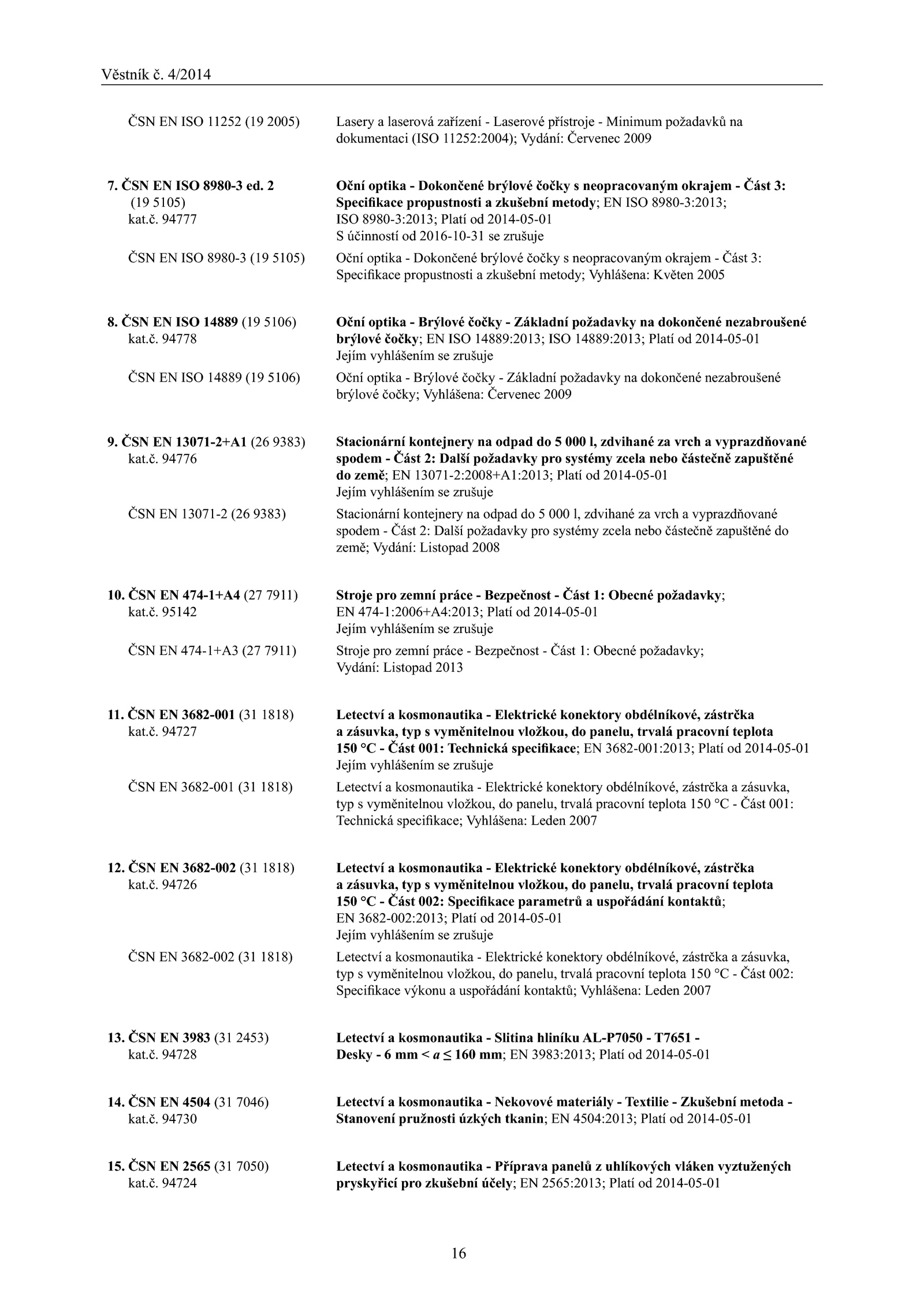 Věstník č. 4/2014

ČSN EN ISO 11252 (19 2005)
Lasery a laserová zařízení - Laserové přístroje - Minimum požadavků na dokumentaci (ISO 11252:2004); Vydání: Červenec 2009

7. ČSN EN ISO 8980-3 ed. 2 (19 5105) kat.č. 94777
Oční optika - Dokončené brýlové čočky s neopracovaným okrajem - Část 3: Specifikace propustnosti a zkušební metody; EN ISO 8980-3:2013; ISO 8980-3:2013; Platí od 2014-05-01
S účinností od 2016-10-31 se zrušuje

ČSN EN ISO 8980-3 (19 5105)
Oční optika - Dokončené brýlové čočky s neopracovaným okrajem - Část 3: Specifikace propustnosti a zkušební metody; Vyhlášena: Květen 2005

8. ČSN EN ISO 14889 (19 5106) kat.č. 94778
Oční optika - Brýlové čočky - Základní požadavky na dokončené nezabroušené brýlové čočky; EN ISO 14889:2013; ISO 14889:2013; Platí od 2014-05-01
Jejím vyhlášením se zrušuje

ČSN EN ISO 14889 (19 5106)
Oční optika - Brýlové čočky - Základní požadavky na dokončené nezabroušené brýlové čočky; Vyhlášena: Červenec 2009

9. ČSN EN 13071-2+A1 (26 9383) kat.č. 94776
Stacionární kontejnery na odpad do 5 000 l, zdvihané za vrch a vyprazdňované spodem - Část 2: Další požadavky pro systémy zcela nebo částečně zapuštěné do země; EN 13071-2:2008+A1:2013; Platí od 2014-05-01
Jejím vyhlášením se zrušuje

ČSN EN 13071-2 (26 9383)
Stacionární kontejnery na odpad do 5 000 l, zdvihané za vrch a vyprazdňované spodem - Část 2: Další požadavky pro systémy zcela nebo částečně zapuštěné do země; Vydání: Listopad 2008

10. ČSN EN 474-1+A4 (27 7911) kat.č. 95142
Stroje pro zemní práce - Bezpečnost - Část 1: Obecné požadavky; EN 474-1:2006+A4:2013; Platí od 2014-05-01
Jejím vyhlášením se zrušuje

ČSN EN 474-1+A3 (27 7911)
Stroje pro zemní práce - Bezpečnost - Část 1: Obecné požadavky; Vydání: Listopad 2013

11. ČSN EN 3682-001 (31 1818) kat.č. 94727
Letectví a kosmonautika - Elektrické konektory obdélníkové, zástrčka a zásuvka, typ s vyměnitelnou vložkou, do panelu, trvalá pracovní teplota 150 °C - Část 001: Technická specifikace; EN 3682-001:2013; Platí od 2014-05-01
Jejím vyhlášením se zrušuje

ČSN EN 3682-001 (31 1818)
Letectví a kosmonautika - Elektrické konektory obdélníkové, zástrčka a zásuvka, typ s vyměnitelnou vložkou, do panelu, trvalá pracovní teplota 150 °C - Část 001: Technická specifikace; Vyhlášena: Leden 2007

12. ČSN EN 3682-002 (31 1818) kat.č. 94726
Letectví a kosmonautika - Elektrické konektory obdélníkové, zástrčka a zásuvka, typ s vyměnitelnou vložkou, do panelu, trvalá pracovní teplota 150 °C - Část 002: Specifikace parametrů a uspořádání kontaktů; EN 3682-002:2013; Platí od 2014-05-01
Jejím vyhlášením se zrušuje

ČSN EN 3682-002 (31 1818)
Letectví a kosmonautika - Elektrické konektory obdélníkové, zástrčka a zásuvka, typ s vyměnitelnou vložkou, do panelu, trvalá pracovní teplota 150 °C - Část 002: Specifikace výkonu a uspořádání kontaktů; Vyhlášena: Leden 2007

13. ČSN EN 3983 (31 2453) kat.č. 94728
Letectví a kosmonautika - Slitina hliníku AL-P7050 - T7651 - Desky - 6 mm < $a \leq$ 160 mm; EN 3983:2013; Platí od 2014-05-01

14. ČSN EN 4504 (31 7046) kat.č. 94730
Letectví a kosmonautika - Nekovové materiály - Textilie - Zkušební metoda - Stanovení pružnosti úzkých tkanin; EN 4504:2013; Platí od 2014-05-01

15. ČSN EN 2565 (31 7050) kat.č. 94724
Letectví a kosmonautika - Příprava panelů z uhlíkových vláken vyztužených pryskyřicí pro zkušební účely; EN 2565:2013; Platí od 2014-05-01

16